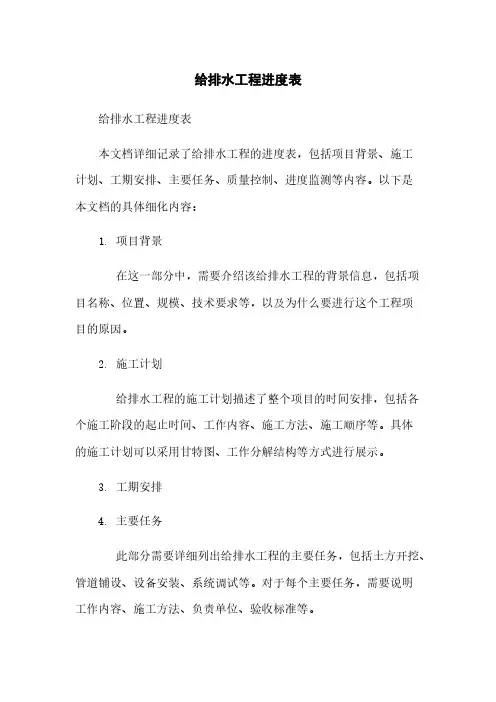 给排水工程进度表

给排水工程进度表

本文档详细记录了给排水工程的进度表，包括项目背景、施工计划、工期安排、主要任务、质量控制、进度监测等内容。以下是本文档的具体细化内容：

1. 项目背景

在这一部分中，需要介绍该给排水工程的背景信息，包括项目名称、位置、规模、技术要求等，以及为什么要进行这个工程项目的原因。

2. 施工计划

给排水工程的施工计划描述了整个项目的时间安排，包括各个施工阶段的起止时间、工作内容、施工方法、施工顺序等。具体的施工计划可以采用甘特图、工作分解结构等方式进行展示。

3. 工期安排

4. 主要任务

此部分需要详细列出给排水工程的主要任务，包括土方开挖、管道铺设、设备安装、系统调试等。对于每个主要任务，需要说明工作内容、施工方法、负责单位、验收标准等。